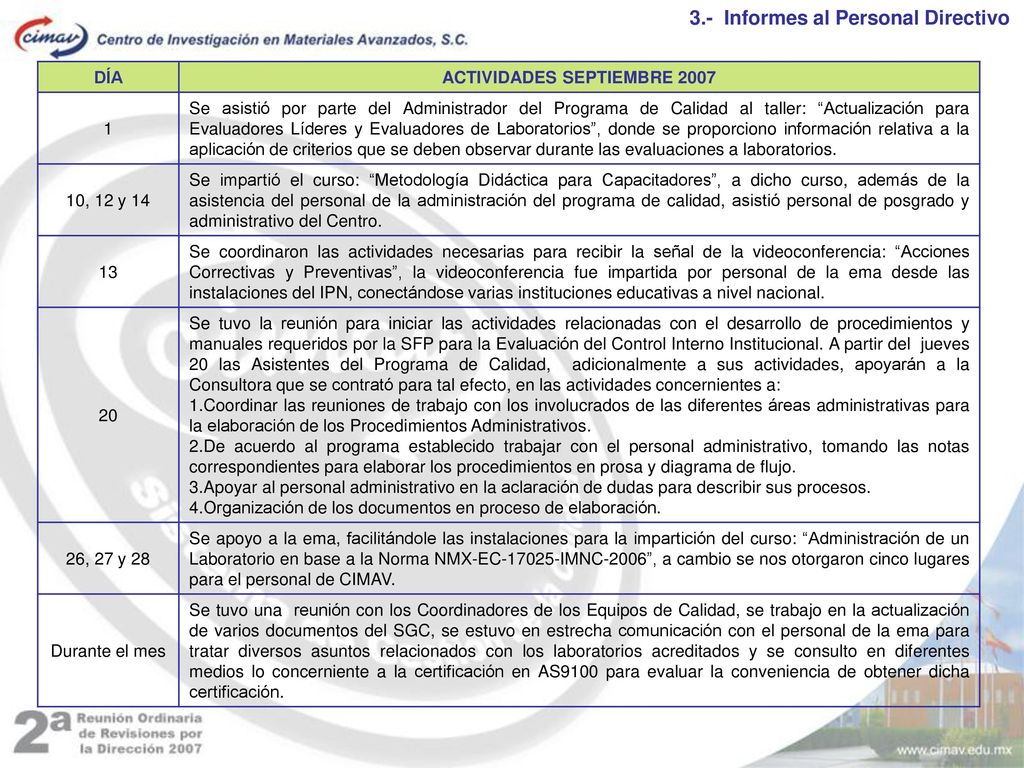 cimav Centro de Investigación en Materiales Avanzados, S.C.

3.- Informes al Personal Directivo

| DÍA | ACTIVIDADES SEPTIEMBRE 2007 |
|---|---|
| 1 | Se asistió por parte del Administrador del Programa de Calidad al taller: “Actualización para Evaluadores Líderes y Evaluadores de Laboratorios”, donde se proporciono información relativa a la aplicación de criterios que se deben observar durante las evaluaciones a laboratorios. |
| 10, 12 y 14 | Se impartió el curso: “Metodología Didáctica para Capacitadores”, a dicho curso, además de la asistencia del personal de la administración del programa de calidad, asistió personal de posgrado y administrativo del Centro. |
| 13 | Se coordinaron las actividades necesarias para recibir la señal de la videoconferencia: “Acciones Correctivas y Preventivas”, la videoconferencia fue impartida por personal de la ema desde las instalaciones del IPN, conectándose varias instituciones educativas a nivel nacional. |
| 20 | Se tuvo la reunión para iniciar las actividades relacionadas con el desarrollo de procedimientos y manuales requeridos por la SFP para la Evaluación del Control Interno Institucional. A partir del jueves 20 las Asistentes del Programa de Calidad, adicionalmente a sus actividades, apoyarán a la Consultora que se contrató para tal efecto, en las actividades concernientes a: 1.Coordinar las reuniones de trabajo con los involucrados de las diferentes áreas administrativas para la elaboración de los Procedimientos Administrativos. 2.De acuerdo al programa establecido trabajar con el personal administrativo, tomando las notas correspondientes para elaborar los procedimientos en prosa y diagrama de flujo. 3.Apoyar al personal administrativo en la aclaración de dudas para describir sus procesos. 4.Organización de los documentos en proceso de elaboración. |
| 26, 27 y 28 | Se apoyo a la ema, facilitándole las instalaciones para la impartición del curso: “Administración de un Laboratorio en base a la Norma NMX-EC-17025-IMNC-2006”, a cambio se nos otorgaron cinco lugares para el personal de CIMAV. |
| Durante el mes | Se tuvo una reunión con los Coordinadores de los Equipos de Calidad, se trabajo en la actualización de varios documentos del SGC, se estuvo en estrecha comunicación con el personal de la ema para tratar diversos asuntos relacionados con los laboratorios acreditados y se consulto en diferentes medios lo concerniente a la certificación en AS9100 para evaluar la conveniencia de obtener dicha certificación. |

2a Reunión Ordinaria de Revisiones por la Dirección 2007

www.cimav.edu.mx